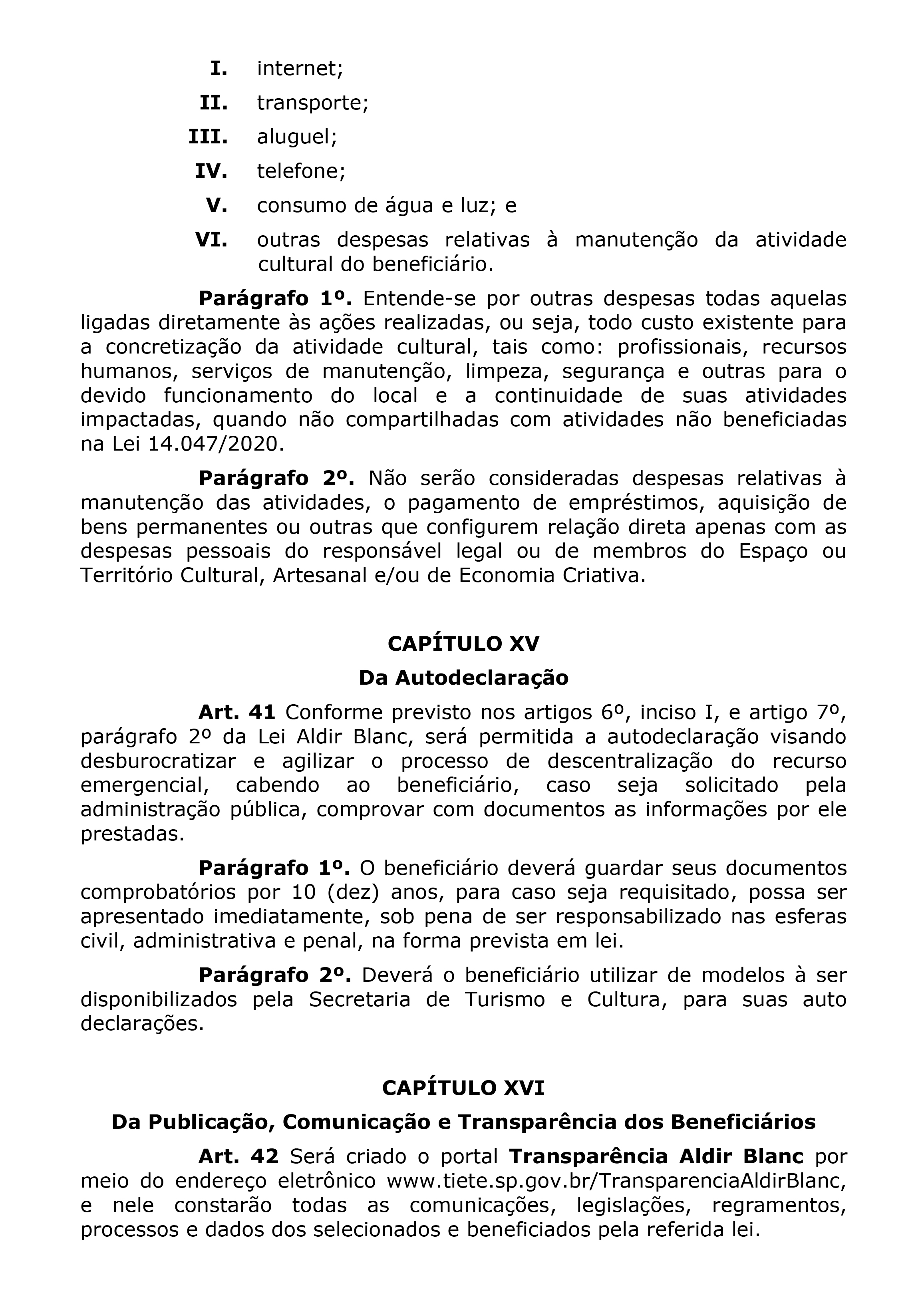 I. internet;

II. transporte;

III. aluguel;

IV. telefone;

V. consumo de água e luz; e

VI. outras despesas relativas à manutenção da atividade cultural do beneficiário.

Parágrafo 1º. Entende-se por outras despesas todas aquelas ligadas diretamente às ações realizadas, ou seja, todo custo existente para a concretização da atividade cultural, tais como: profissionais, recursos humanos, serviços de manutenção, limpeza, segurança e outras para o devido funcionamento do local e a continuidade de suas atividades impactadas, quando não compartilhadas com atividades não beneficiadas na Lei 14.047/2020.

Parágrafo 2º. Não serão consideradas despesas relativas à manutenção das atividades, o pagamento de empréstimos, aquisição de bens permanentes ou outras que configurem relação direta apenas com as despesas pessoais do responsável legal ou de membros do Espaço ou Território Cultural, Artesanal e/ou de Economia Criativa.

CAPÍTULO XV

Da Autodeclaração

Art. 41 Conforme previsto nos artigos 6º, inciso I, e artigo 7º, parágrafo 2º da Lei Aldir Blanc, será permitida a autodeclaração visando desburocratizar e agilizar o processo de descentralização do recurso emergencial, cabendo ao beneficiário, caso seja solicitado pela administração pública, comprovar com documentos as informações por ele prestadas.

Parágrafo 1º. O beneficiário deverá guardar seus documentos comprobatórios por 10 (dez) anos, para caso seja requisitado, possa ser apresentado imediatamente, sob pena de ser responsabilizado nas esferas civil, administrativa e penal, na forma prevista em lei.

Parágrafo 2º. Deverá o beneficiário utilizar de modelos à ser disponibilizados pela Secretaria de Turismo e Cultura, para suas auto declarações.

CAPÍTULO XVI

Da Publicação, Comunicação e Transparência dos Beneficiários

Art. 42 Será criado o portal Transparência Aldir Blanc por meio do endereço eletrônico www.tiete.sp.gov.br/TransparenciaAldirBlanc, e nele constarão todas as comunicações, legislações, regramentos, processos e dados dos selecionados e beneficiados pela referida lei.